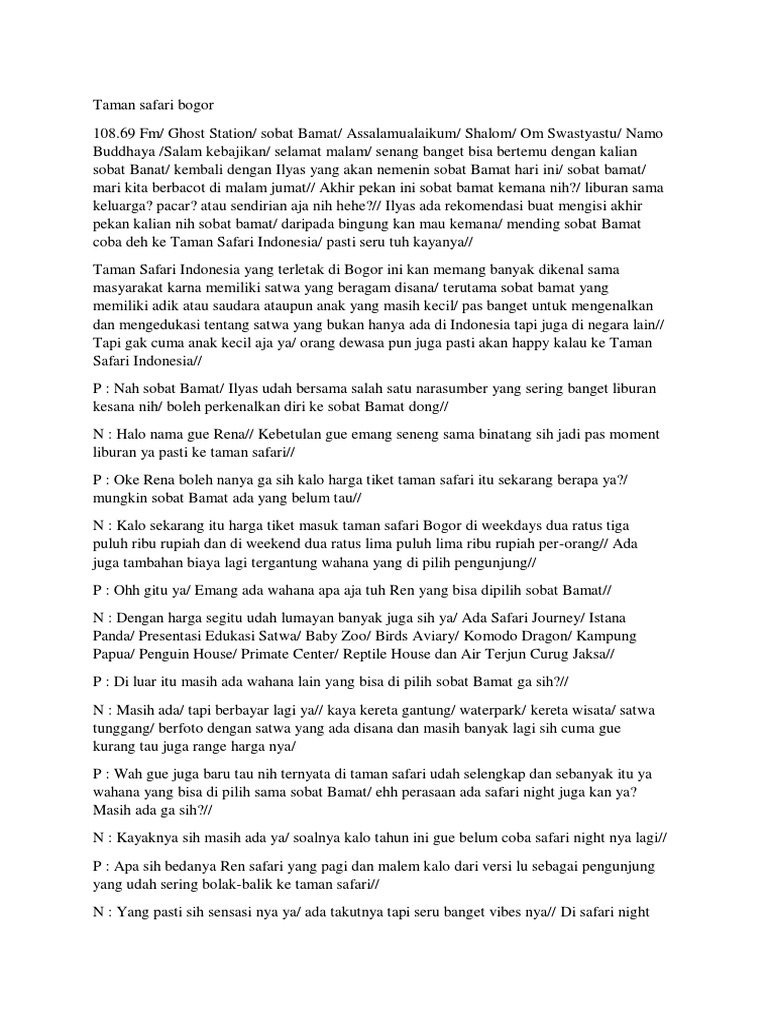 Taman safari bogor

108.69 Fm/ Ghost Station/ sobat Bamat/ Assalamualaikum/ Shalom/ Om Swastyastu/ Namo Buddhaya /Salam kebajikan/ selamat malam/ senang banget bisa bertemu dengan kalian sobat Banat/ kembali dengan Ilyas yang akan nemenin sobat Bamat hari ini/ sobat bamat/ mari kita berbacot di malam jumat// Akhir pekan ini sobat bamat kemana nih?/ liburan sama keluarga? pacar? atau sendirian aja nih hehe?// Ilyas ada rekomendasi buat mengisi akhir pekan kalian nih sobat bamat/ daripada bingung kan mau kemana/ mending sobat Bamat coba deh ke Taman Safari Indonesia/ pasti seru tuh kayanya//

Taman Safari Indonesia yang terletak di Bogor ini kan memang banyak dikenal sama masyarakat karna memiliki satwa yang beragam disana/ terutama sobat bamat yang memiliki adik atau saudara ataupun anak yang masih kecil/ pas banget untuk mengenalkan dan mengedukasi tentang satwa yang bukan hanya ada di Indonesia tapi juga di negara lain// Tapi gak cuma anak kecil aja ya/ orang dewasa pun juga pasti akan happy kalau ke Taman Safari Indonesia//

P : Nah sobat Bamat/ Ilyas udah bersama salah satu narasumber yang sering banget liburan kesana nih/ boleh perkenalkan diri ke sobat Bamat dong//

N : Halo nama gue Rena// Kebetulan gue emang seneng sama binatang sih jadi pas moment liburan ya pasti ke taman safari//

P : Oke Rena boleh nanya ga sih kalo harga tiket taman safari itu sekarang berapa ya?/ mungkin sobat Bamat ada yang belum tau//

N : Kalo sekarang itu harga tiket masuk taman safari Bogor di weekdays dua ratus tiga puluh ribu rupiah dan di weekend dua ratus lima puluh lima ribu rupiah per-orang// Ada juga tambahan biaya lagi tergantung wahana yang di pilih pengunjung//

P : Ohh gitu ya/ Emang ada wahana apa aja tuh Ren yang bisa dipilih sobat Bamat//

N : Dengan harga segitu udah lumayan banyak juga sih ya/ Ada Safari Journey/ Istana Panda/ Presentasi Edukasi Satwa/ Baby Zoo/ Birds Aviary/ Komodo Dragon/ Kampung Papua/ Penguin House/ Primate Center/ Reptile House dan Air Terjun Curug Jaksa//

P : Di luar itu masih ada wahana lain yang bisa di pilih sobat Bamat ga sih?//

N : Masih ada/ tapi berbayar lagi ya// kaya kereta gantung/ waterpark/ kereta wisata/ satwa tunggang/ berfoto dengan satwa yang ada disana dan masih banyak lagi sih cuma gue kurang tau juga range harga nya/

P : Wah gue juga baru tau nih ternyata di taman safari udah selengkap dan sebanyak itu ya wahana yang bisa di pilih sama sobat Bamat/ ehh perasaan ada safari night juga kan ya? Masih ada ga sih?//

N : Kayaknya sih masih ada ya/ soalnya kalo tahun ini gue belum coba safari night nya lagi//

P : Apa sih bedanya Ren safari yang pagi dan malem kalo dari versi lu sebagai pengunjung yang udah sering bolak-balik ke taman safari//

N : Yang pasti sih sensasi nya ya/ ada takutnya tapi seru banget vibes nya// Di safari night